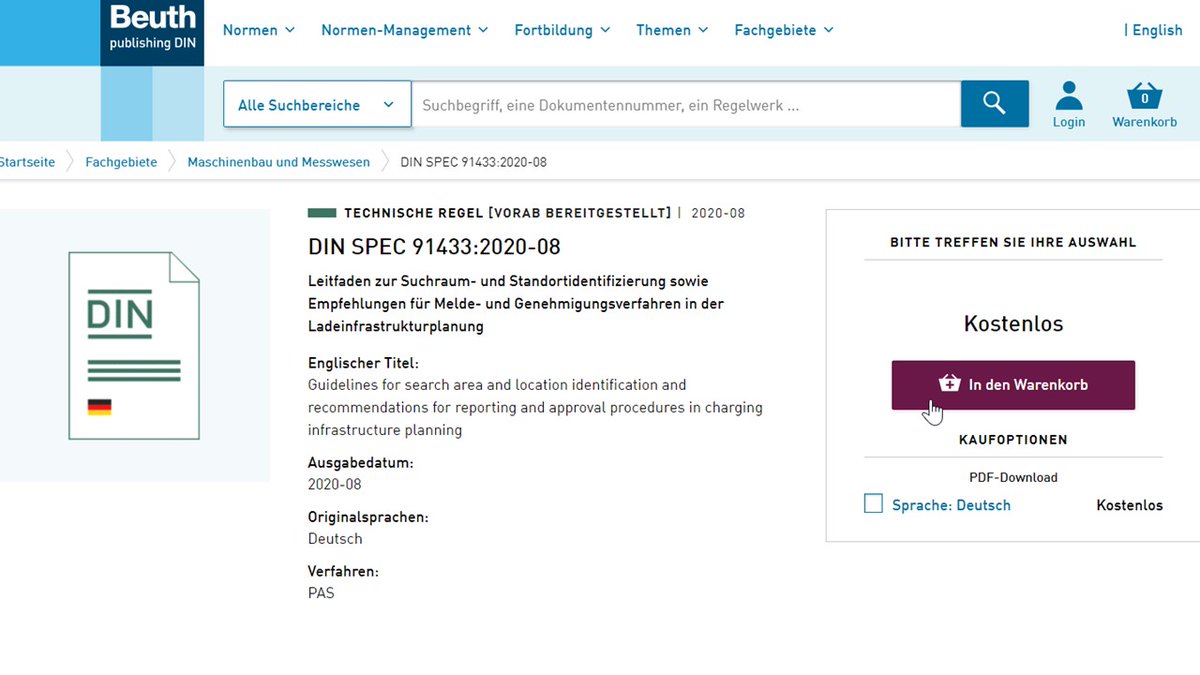 Beuth
publishing DIN

Normen Normen-Management Fortbildung Themen Fachgebiete | English

Alle Suchbereiche
Suchbegriff, eine Dokumentennummer, ein Regelwerk ...
Login
0
Warenkorb

Startseite Fachgebiete Maschinenbau und Messwesen DIN SPEC 91433:2020-08

DIN

TECHNISCHE REGEL [VORAB BEREITGESTELLT] | 2020-08

DIN SPEC 91433:2020-08

Leitfaden zur Suchraum- und Standortidentifizierung sowie Empfehlungen für Melde- und Genehmigungsverfahren in der Ladeinfrastrukturplanung

Englischer Titel:
Guidelines for search area and location identification and recommendations for reporting and approval procedures in charging infrastructure planning

Ausgabedatum:
2020-08

Originalsprachen:
Deutsch

Verfahren:
PAS

BITTE TREFFEN SIE IHRE AUSWAHL

Kostenlos

In den Warenkorb

KAUFOPTIONEN

PDF-Download

Sprache: Deutsch Kostenlos